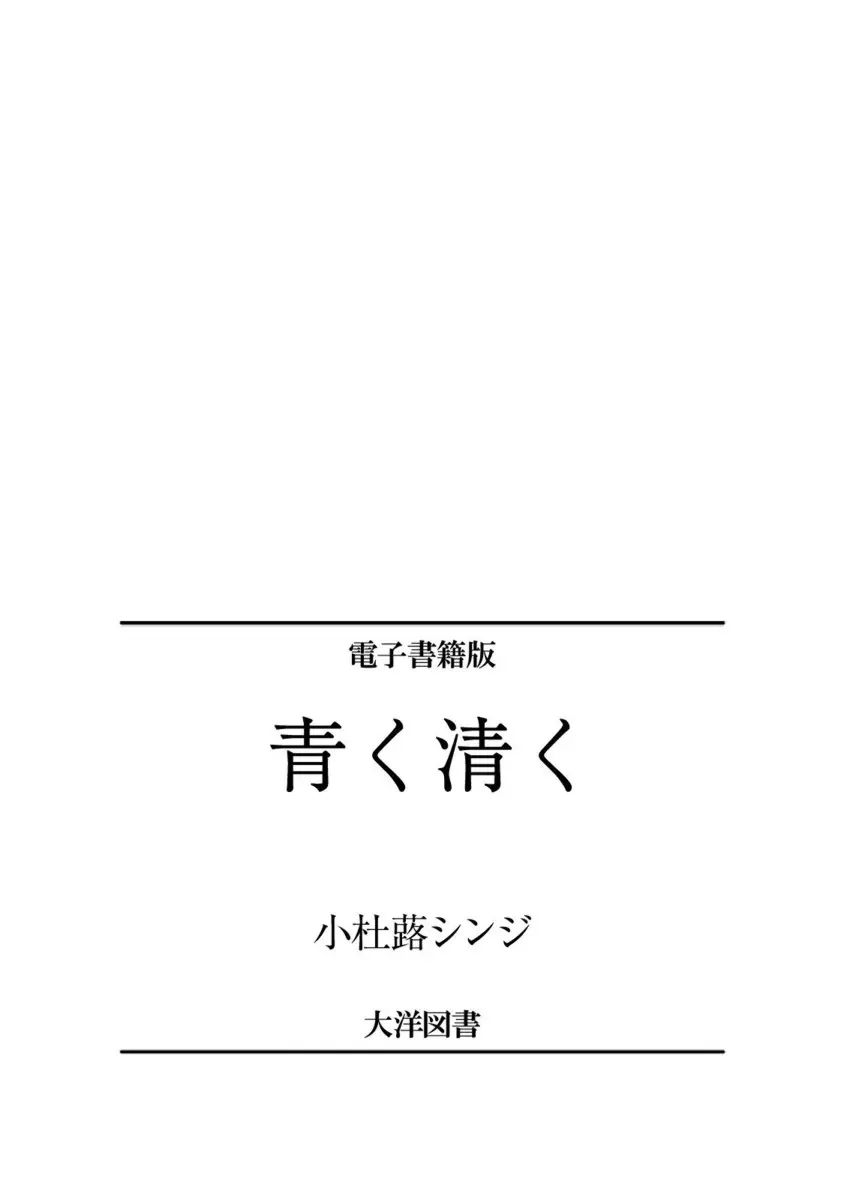 電子書籍版

青く清く

小杜蕗シンジ

大洋図書